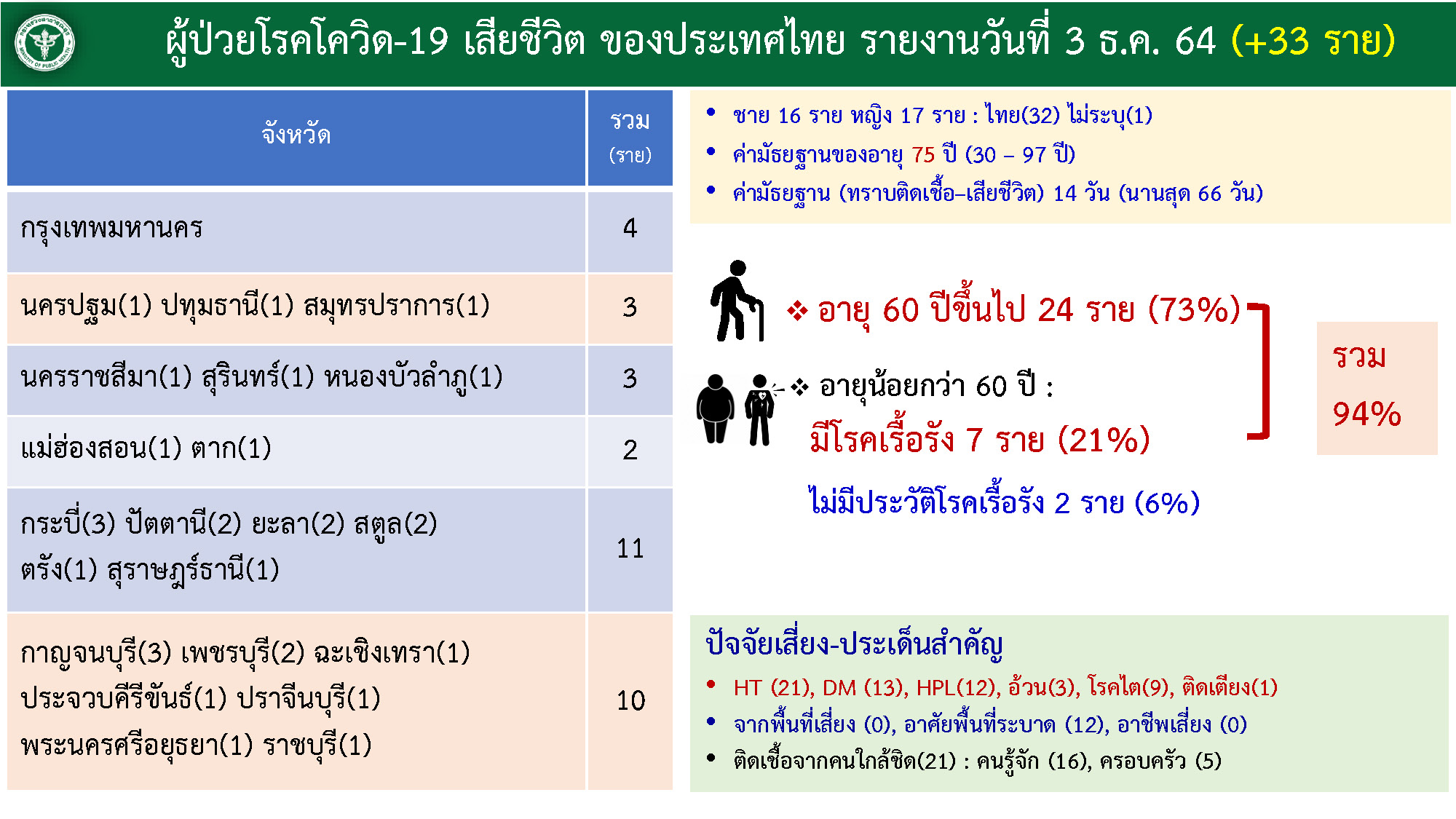 ผู้ป่วยโรคโควิด-19 เสียชีวิต ของประเทศไทย รายงานวันที่ 3 ธ.ค. 64 (+33 ราย)

| จังหวัด | รวม (ราย) |
|---|---|
| กรุงเทพมหานคร | 4 |
| นครปฐม(1) ปทุมธานี(1) สมุทรปราการ(1) | 3 |
| นครราชสีมา(1) สุรินทร์(1) หนองบัวลำภู(1) | 3 |
| แม่ฮ่องสอน(1) ตาก(1) | 2 |
| กระบี่(3) ปัตตานี(2) ยะลา(2) สตูล(2) ตรัง(1) สุราษฎร์ธานี(1) | 11 |
| กาญจนบุรี(3) เพชรบุรี(2) ฉะเชิงเทรา(1) ประจวบคีรีขันธ์(1) ปราจีนบุรี(1) พระนครศรีอยุธยา(1) ราชบุรี(1) | 10 |

• ชาย 16 ราย หญิง 17 ราย : ไทย(32) ไม่ระบุ(1)
• ค่ามัธยฐานของอายุ 75 ปี (30 – 97 ปี)
• ค่ามัธยฐาน (ทราบติดเชื้อ–เสียชีวิต) 14 วัน (นานสุด 66 วัน)

❖ อายุ 60 ปีขึ้นไป 24 ราย (73%)

❖ อายุน้อยกว่า 60 ปี :
มีโรคเรื้อรัง 7 ราย (21%)

ไม่มีประวัติโรคเรื้อรัง 2 ราย (6%)

รวม 94%

ปัจจัยเสี่ยง-ประเด็นสำคัญ
• HT (21), DM (13), HPL(12), อ้วน(3), โรคไต(9), ติดเตียง(1)
• จากพื้นที่เสี่ยง (0), อาศัยพื้นที่ระบาด (12), อาชีพเสี่ยง (0)
• ติดเชื้อจากคนใกล้ชิด(21) : คนรู้จัก (16), ครอบครัว (5)